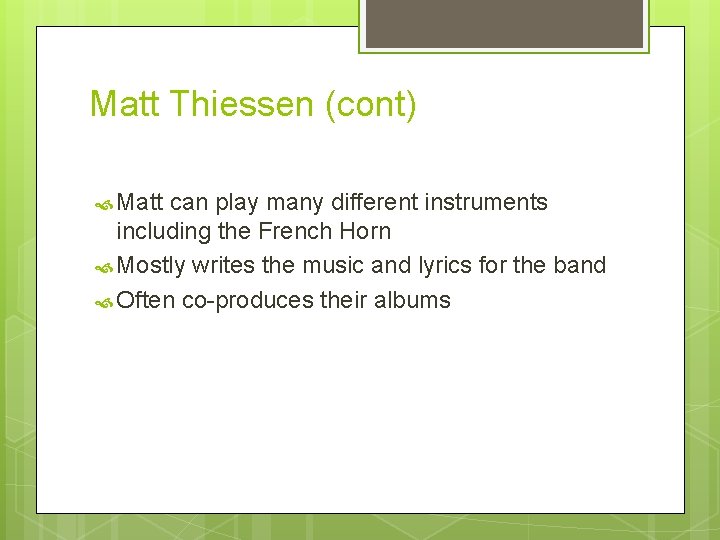 Matt Thiessen (cont)

Matt can play many different instruments including the French Horn

Mostly writes the music and lyrics for the band

Often co-produces their albums